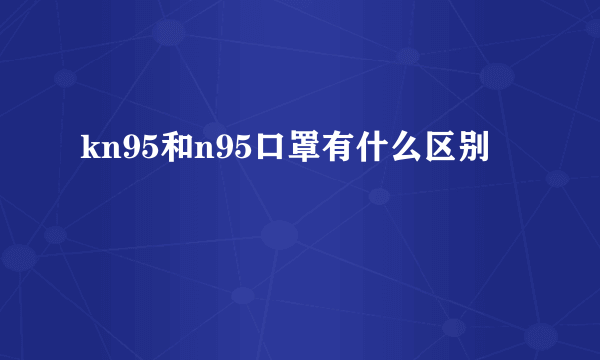 kn95和n95口罩有什么区别